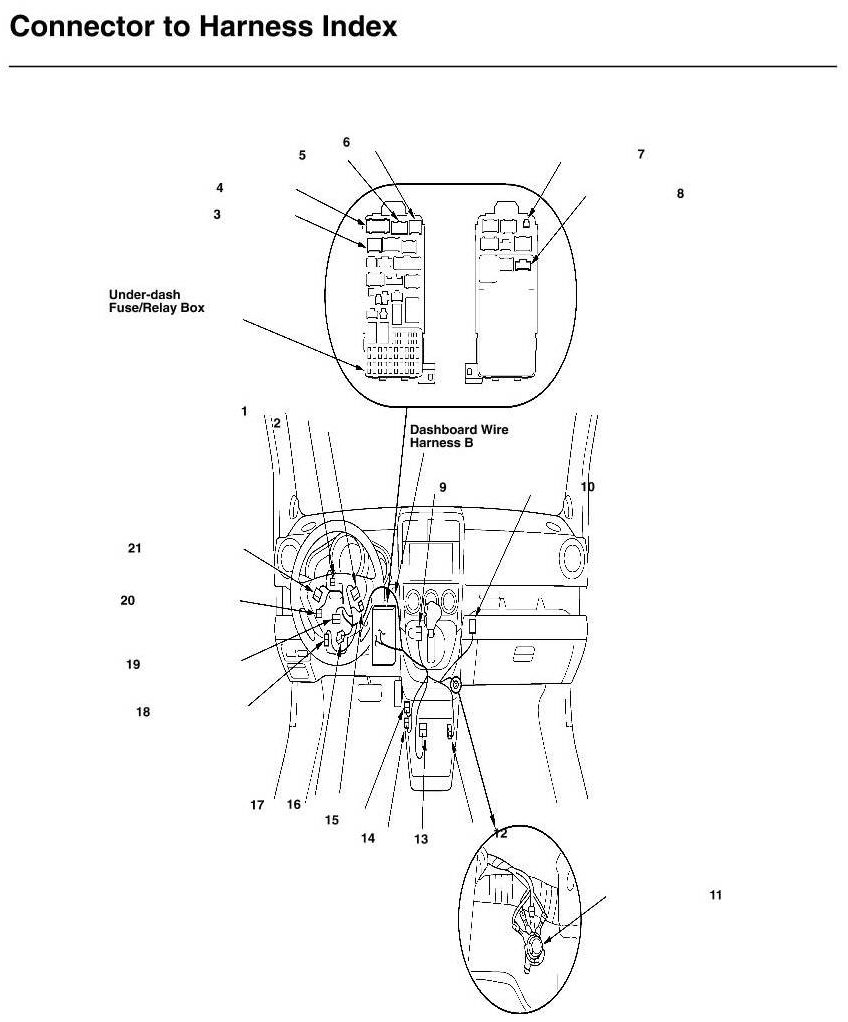 Connector to Harness Index

6
5
7
4
8
3

Under-dash
Fuse/Relay Box

1
2
Dashboard Wire
Harness B

9
10

21

20

19

18

17
16
15
14
13
12

11